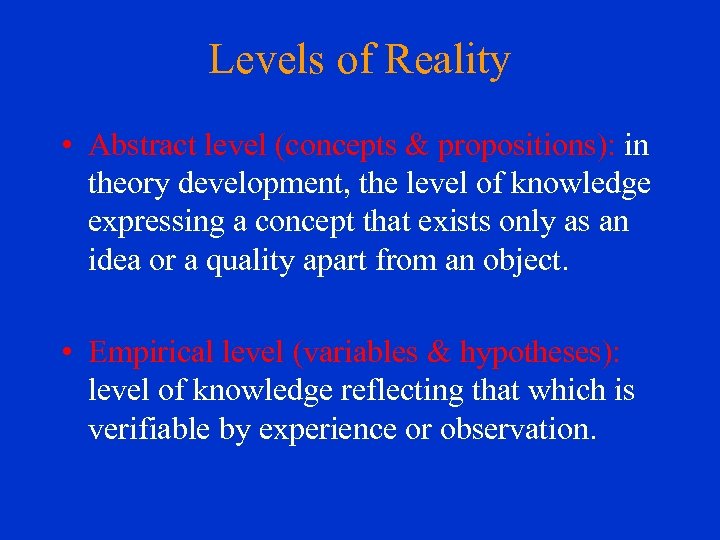 Levels of Reality

• Abstract level (concepts & propositions): in theory development, the level of knowledge expressing a concept that exists only as an idea or a quality apart from an object.

• Empirical level (variables & hypotheses): level of knowledge reflecting that which is verifiable by experience or observation.